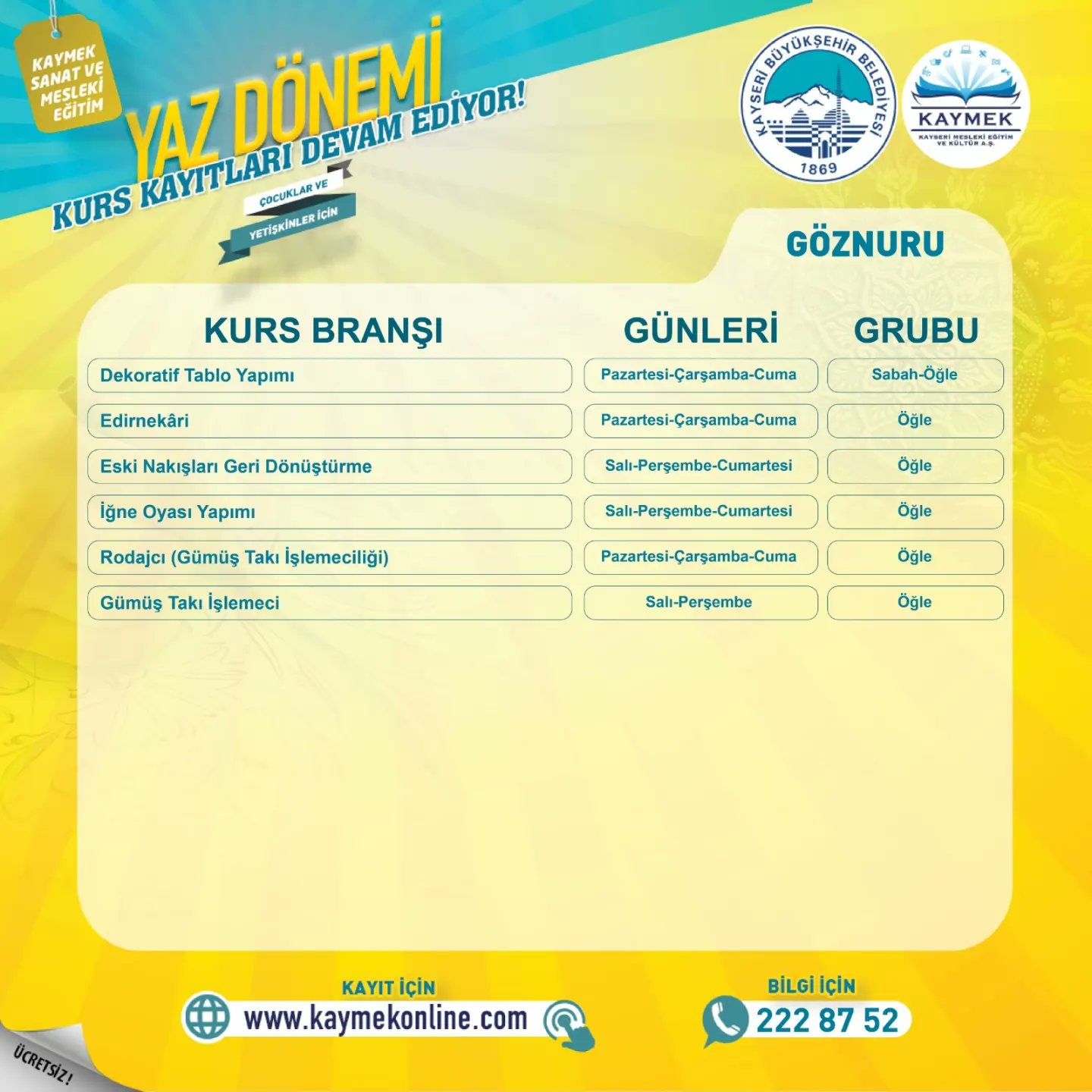 KAYMEK SANAT VE MESLEKİ EĞİTİM

YAZ DÖNEMİ
KURS KAYITLARI DEVAM EDİYOR!
ÇOCUKLAR VE YETİŞKİNLER İÇİN

KAYSERİ BÜYÜKŞEHİR BELEDİYESİ 1869

KAYMEK KAYSERİ MESLEKİ EĞİTİM VE KÜLTÜR A.Ş.

GÖZNURU

| KURS BRANŞI | GÜNLERİ | GRUBU |
|---|---|---|
| Dekoratif Tablo Yapımı | Pazartesi-Çarşamba-Cuma | Sabah-Öğle |
| Edirnekâri | Pazartesi-Çarşamba-Cuma | Öğle |
| Eski Nakışları Geri Dönüştürme | Salı-Perşembe-Cumartesi | Öğle |
| İğne Oyası Yapımı | Salı-Perşembe-Cumartesi | Öğle |
| Rodajcı (Gümüş Takı İşlemeciliği) | Pazartesi-Çarşamba-Cuma | Öğle |
| Gümüş Takı İşlemeci | Salı-Perşembe | Öğle |

KAYIT İÇİN
www.kaymekonline.com

BİLGİ İÇİN
222 87 52

ÜCRETSİZ!